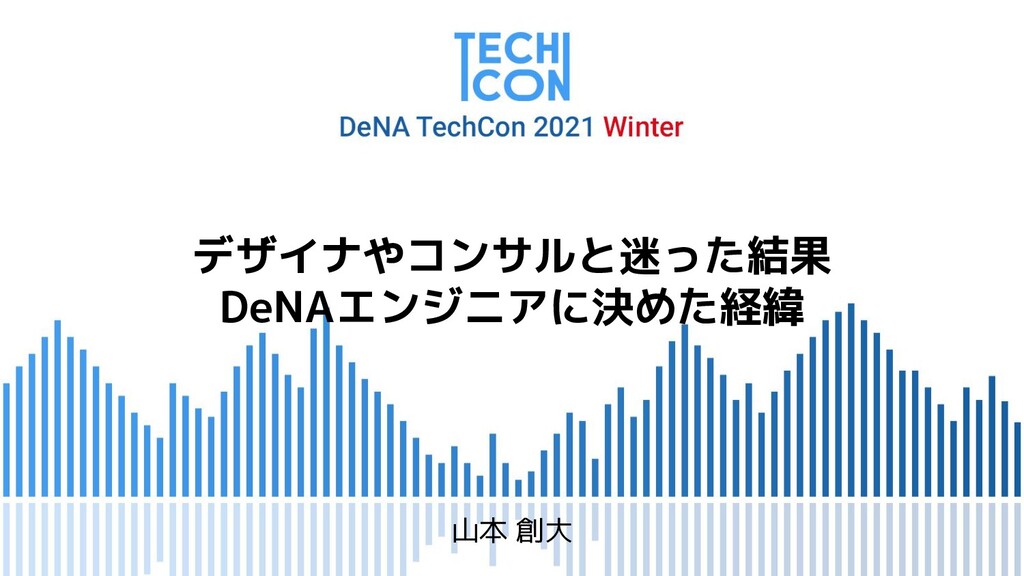 TECH
CON

DeNA TechCon 2021 Winter

デザイナやコンサルと迷った結果
DeNAエンジニアに決めた経緯

山本 創大